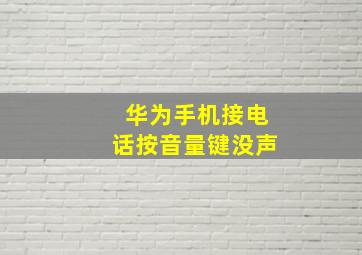 华为手机接电话按音量键没声